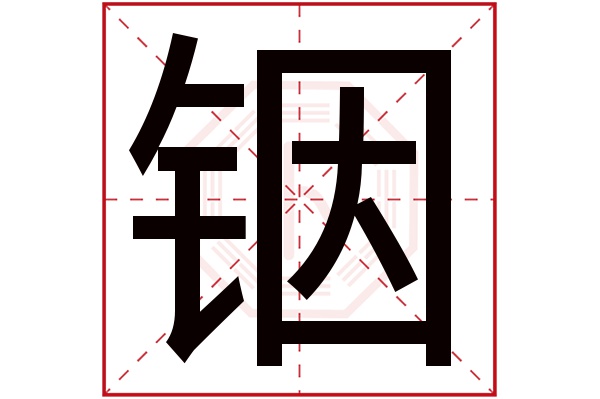 铟